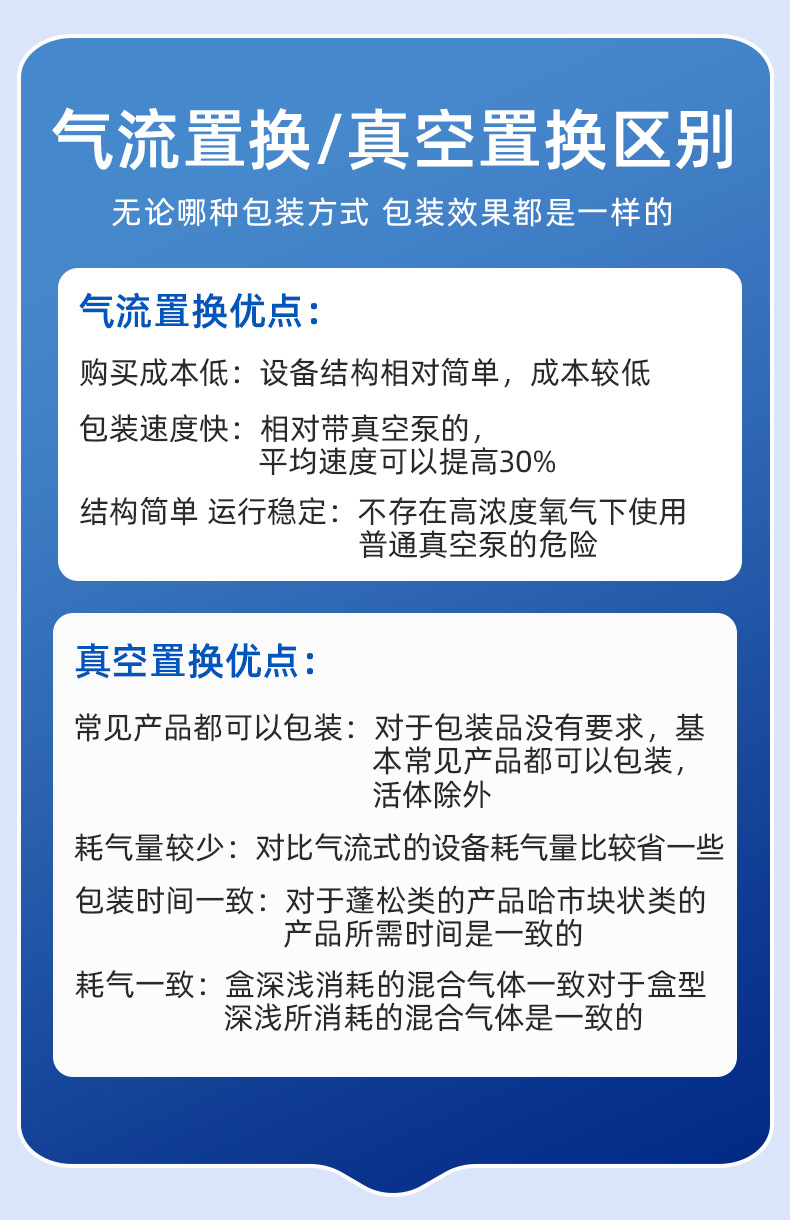 气流置换/真空置换区别

无论哪种包装方式 包装效果都是一样的

气流置换优点：

购买成本低：设备结构相对简单，成本较低

包装速度快：相对带真空泵的，平均速度可以提高30%

结构简单 运行稳定：不存在高浓度氧气下使用普通真空泵的危险

真空置换优点：

常见产品都可以包装：对于包装品没有要求，基本常见产品都可以包装，活体除外

耗气量较少：对比气流式的设备耗气量比较省一些

包装时间一致：对于蓬松类的产品哈市块状类的产品所需时间是一致的

耗气一致：盒深浅消耗的混合气体一致对于盒型深浅所消耗的混合气体是一致的